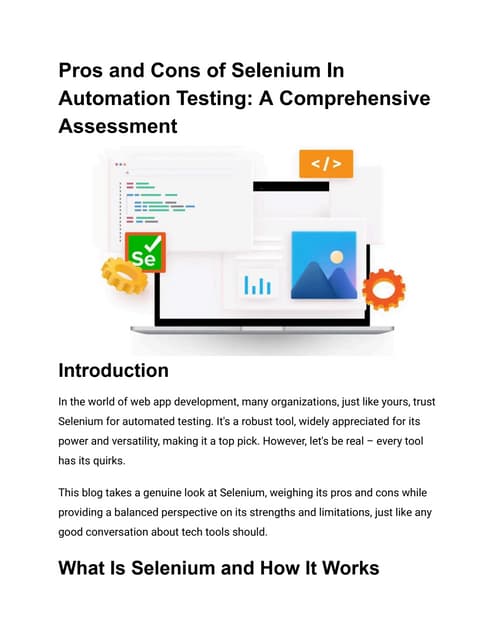 Pros and Cons of Selenium In Automation Testing: A Comprehensive Assessment

</>

Se

Introduction

In the world of web app development, many organizations, just like yours, trust Selenium for automated testing. It's a robust tool, widely appreciated for its power and versatility, making it a top pick. However, let's be real – every tool has its quirks.

This blog takes a genuine look at Selenium, weighing its pros and cons while providing a balanced perspective on its strengths and limitations, just like any good conversation about tech tools should.

What Is Selenium and How It Works